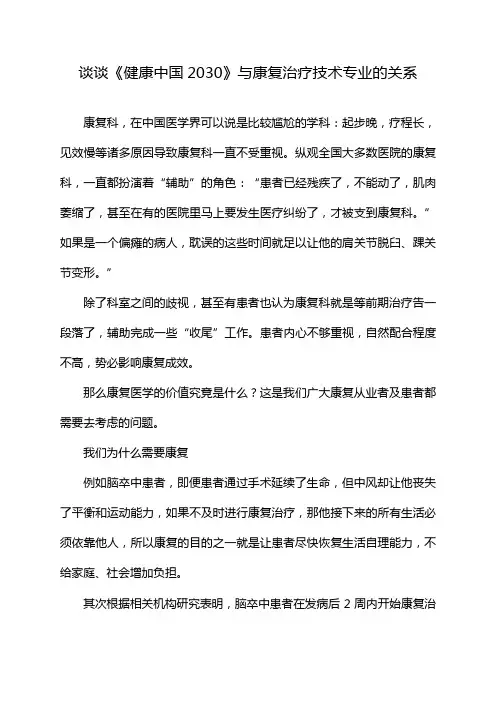 谈谈《健康中国 2030》与康复治疗技术专业的关系

康复科，在中国医学界可以说是比较尴尬的学科：起步晚，疗程长，见效慢等诸多原因导致康复科一直不受重视。纵观全国大多数医院的康复科，一直都扮演着“辅助”的角色：“患者已经残疾了，不能动了，肌肉萎缩了，甚至在有的医院里马上要发生医疗纠纷了，才被支到康复科。”如果是一个偏瘫的病人，耽误的这些时间就足以让他的肩关节脱臼、踝关节变形。”

除了科室之间的歧视，甚至有患者也认为康复科就是等前期治疗告一段落了，辅助完成一些“收尾”工作。患者内心不够重视，自然配合程度不高，势必影响康复成效。

那么康复医学的价值究竟是什么？这是我们广大康复从业者及患者都需要去考虑的问题。

我们为什么需要康复

例如脑卒中患者，即便患者通过手术延续了生命，但中风却让他丧失了平衡和运动能力，如果不及时进行康复治疗，那他接下来的所有生活必须依靠他人，所以康复的目的之一就是让患者尽快恢复生活自理能力，不给家庭、社会增加负担。

其次根据相关机构研究表明，脑卒中患者在发病后 2 周内开始康复治